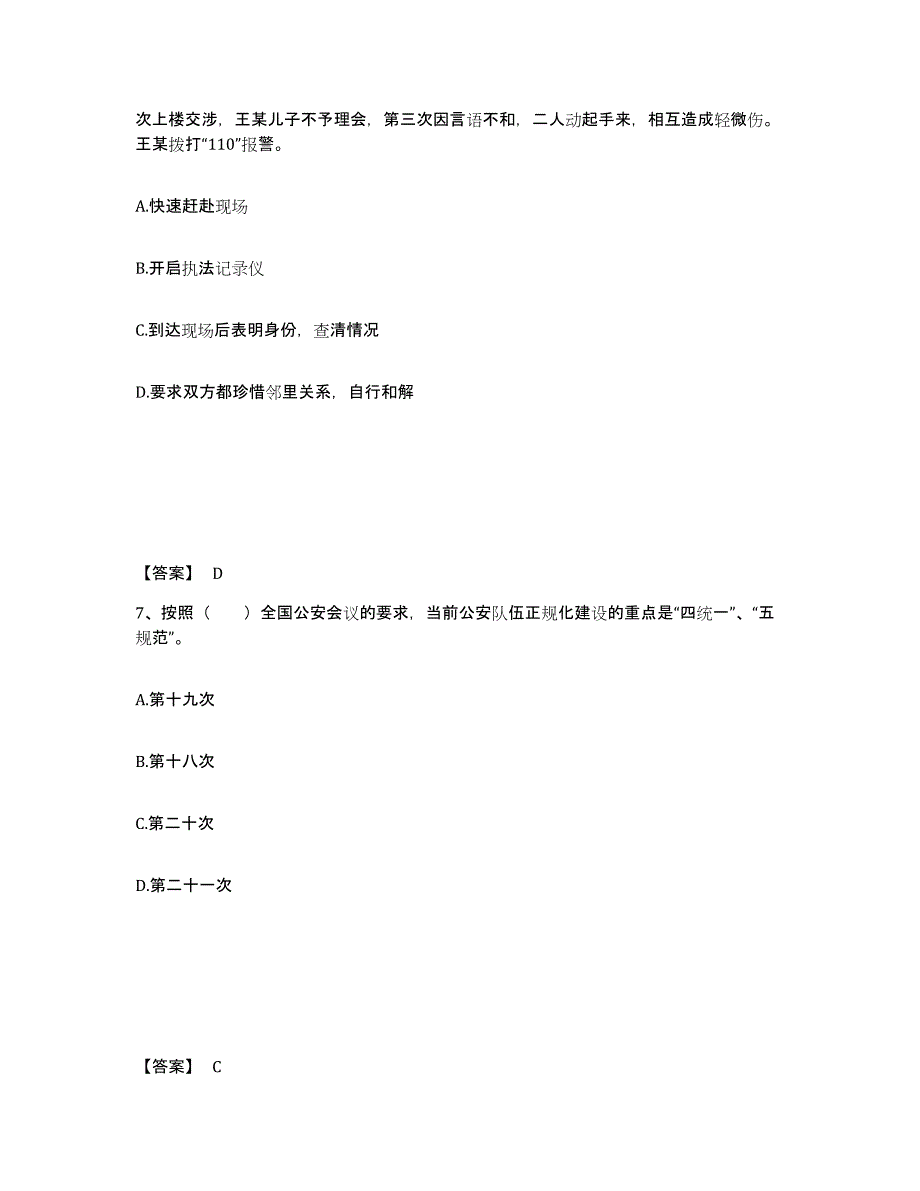 次上楼交涉，王某儿子不予理会，第三次因言语不和，二人动起手来，相互造成轻微伤。王某拨打“110”报警。

A.快速赶赴现场

B.开启执法记录仪

C.到达现场后表明身份，查清情况

D.要求双方都珍惜邻里关系，自行和解

【答案】 D

7、按照（　　）全国公安会议的要求，当前公安队伍正规化建设的重点是“四统一”、“五规范”。

A.第十九次

B.第十八次

C.第二十次

D.第二十一次

【答案】 C